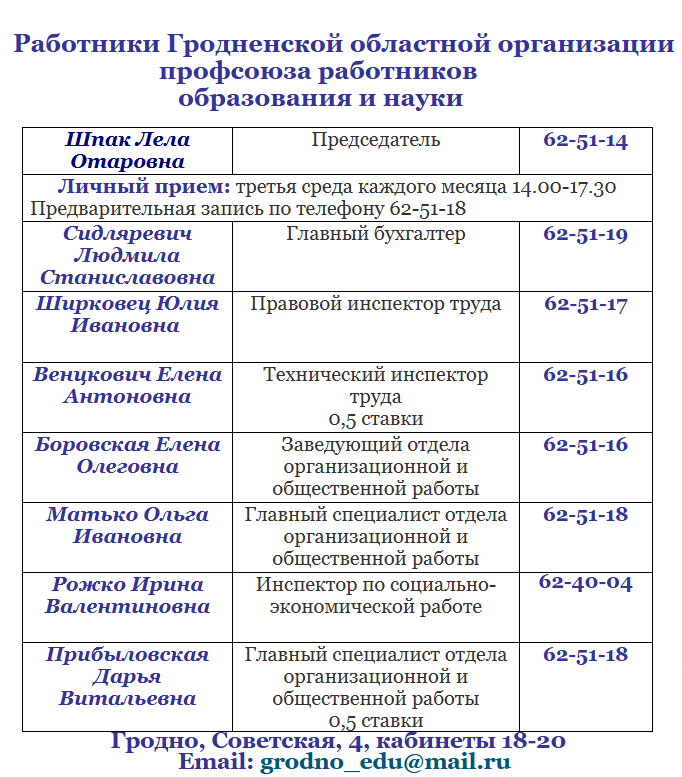 Работники Гродненской областной организации профсоюза работников образования и науки

| Шпак Лела Отаровна | Председатель | 62-51-14 |
|---|---|---|
| Личный прием: третья среда каждого месяца 14.00-17.30 Предварительная запись по телефону 62-51-18 | | |
| Сидляревич Людмила Станиславовна | Главный бухгалтер | 62-51-19 |
| Ширковец Юлия Ивановна | Правовой инспектор труда | 62-51-17 |
| Венцкович Елена Антоновна | Технический инспектор труда 0,5 ставки | 62-51-16 |
| Боровская Елена Олеговна | Заведующий отдела организационной и общественной работы | 62-51-16 |
| Матько Ольга Ивановна | Главный специалист отдела организационной и общественной работы | 62-51-18 |
| Рожко Ирина Валентиновна | Инспектор по социально-экономической работе | 62-40-04 |
| Прибыловская Дарья Витальевна | Главный специалист отдела организационной и общественной работы 0,5 ставки | 62-51-18 |

Гродно, Советская, 4, кабинеты 18-20
Email: grodno_edu@mail.ru